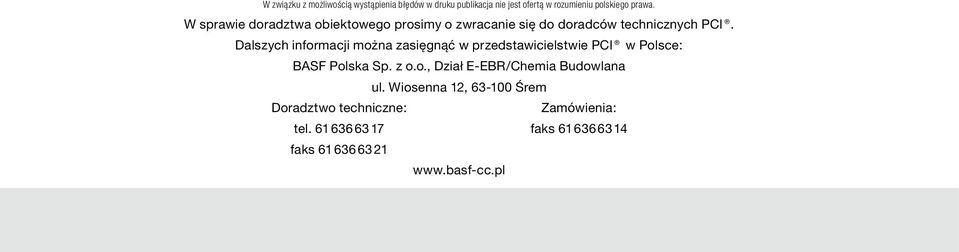 W związku z możliwością wystąpienia błędów w druku publikacja nie jest ofertą w rozumieniu polskiego prawa.

W sprawie doradztwa obiektowego prosimy o zwracanie się do doradców technicznych PCI®.

Dalszych informacji można zasięgnąć w przedstawicielstwie PCI® w Polsce:

BASF Polska Sp. z o.o., Dział E-EBR/Chemia Budowlana

ul. Wiosenna 12, 63-100 Śrem

Doradztwo techniczne:
tel. 61 636 63 17
faks 61 636 63 21

Zamówienia:
faks 61 636 63 14

www.basf-cc.pl